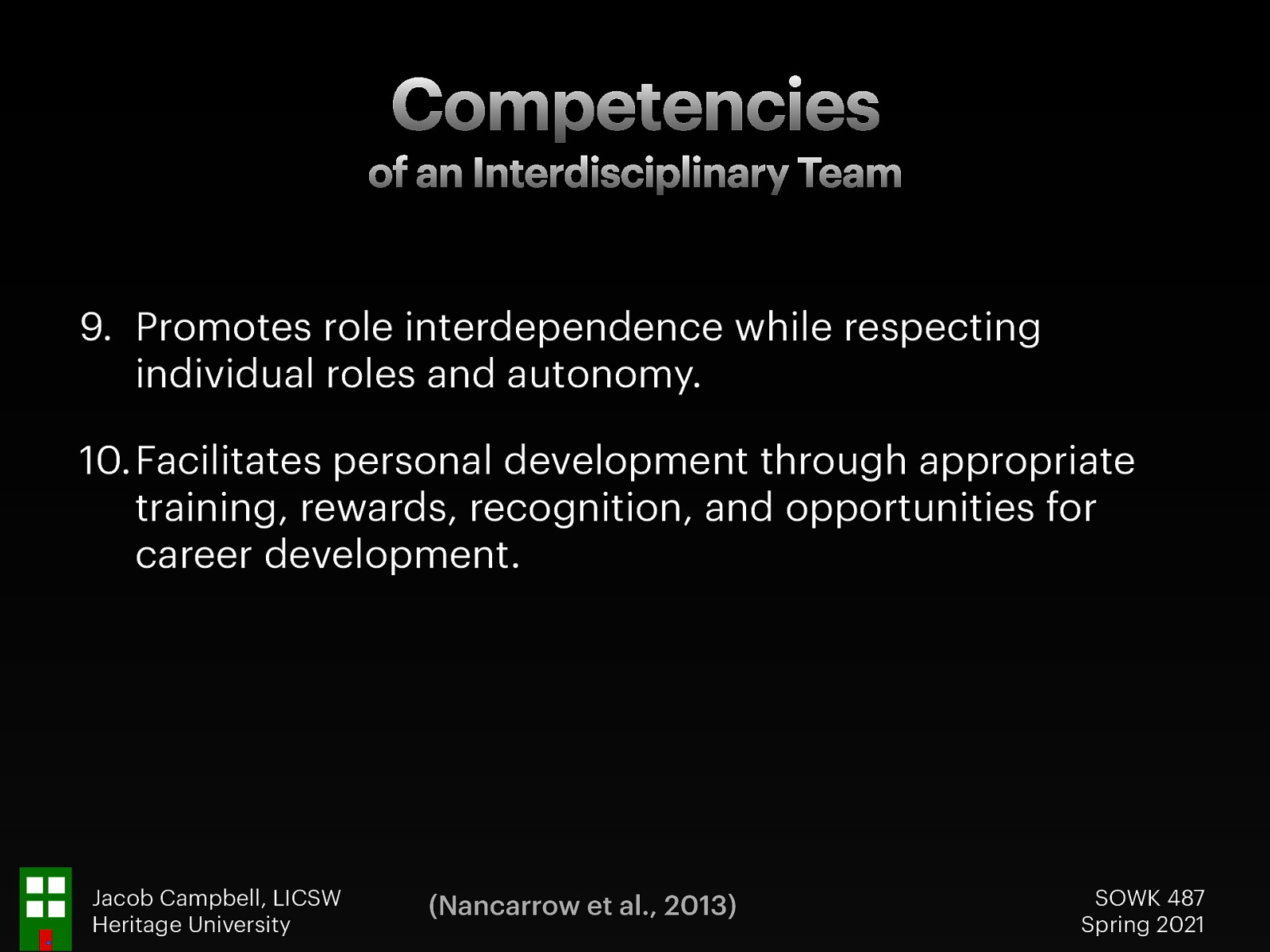 Competencies
of an Interdisciplinary Team

9. Promotes role interdependence while respecting individual roles and autonomy.

10. Facilitates personal development through appropriate training, rewards, recognition, and opportunities for career development.

Jacob Campbell, LICSW
Heritage University

(Nancarrow et al., 2013)

SOWK 487
Spring 2021